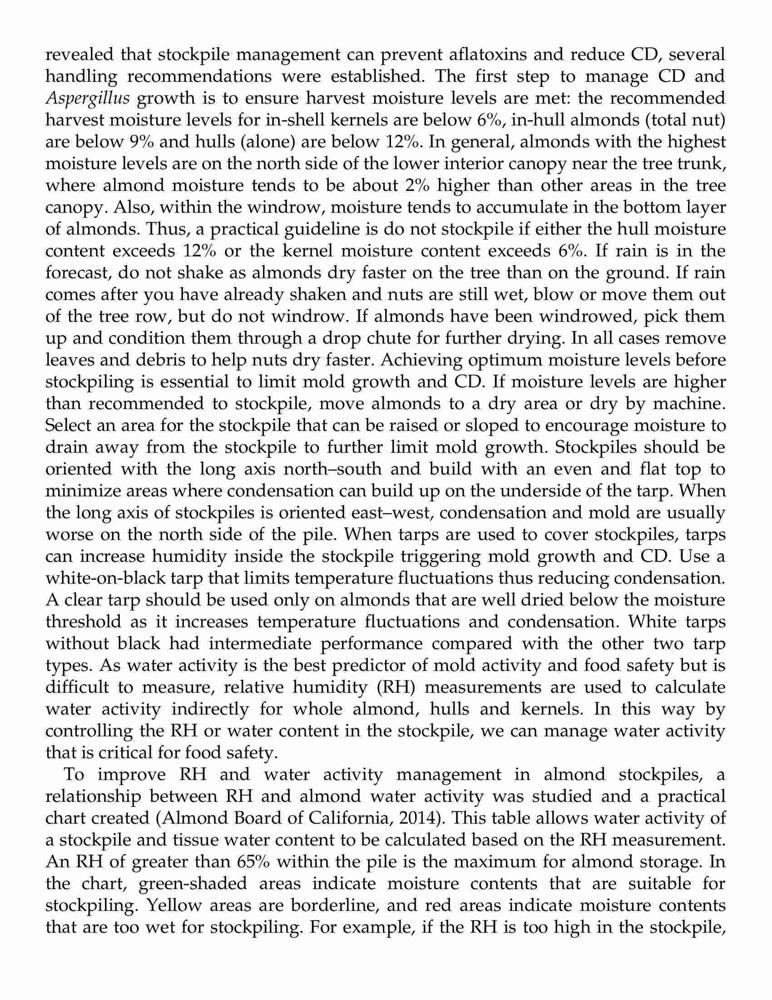 revealed that stockpile management can prevent aflatoxins and reduce CD, several handling recommendations were established. The first step to manage CD and Aspergillus growth is to ensure harvest moisture levels are met: the recommended harvest moisture levels for in-shell kernels are below 6%, in-hull almonds (total nut) are below 9% and hulls (alone) are below 12%. In general, almonds with the highest moisture levels are on the north side of the lower interior canopy near the tree trunk, where almond moisture tends to be about 2% higher than other areas in the tree canopy. Also, within the windrow, moisture tends to accumulate in the bottom layer of almonds. Thus, a practical guideline is do not stockpile if either the hull moisture content exceeds 12% or the kernel moisture content exceeds 6%. If rain is in the forecast, do not shake as almonds dry faster on the tree than on the ground. If rain comes after you have already shaken and nuts are still wet, blow or move them out of the tree row, but do not windrow. If almonds have been windrowed, pick them up and condition them through a drop chute for further drying. In all cases remove leaves and debris to help nuts dry faster. Achieving optimum moisture levels before stockpiling is essential to limit mold growth and CD. If moisture levels are higher than recommended to stockpile, move almonds to a dry area or dry by machine. Select an area for the stockpile that can be raised or sloped to encourage moisture to drain away from the stockpile to further limit mold growth. Stockpiles should be oriented with the long axis north–south and build with an even and flat top to minimize areas where condensation can build up on the underside of the tarp. When the long axis of stockpiles is oriented east–west, condensation and mold are usually worse on the north side of the pile. When tarps are used to cover stockpiles, tarps can increase humidity inside the stockpile triggering mold growth and CD. Use a white-on-black tarp that limits temperature fluctuations thus reducing condensation. A clear tarp should be used only on almonds that are well dried below the moisture threshold as it increases temperature fluctuations and condensation. White tarps without black had intermediate performance compared with the other two tarp types. As water activity is the best predictor of mold activity and food safety but is difficult to measure, relative humidity (RH) measurements are used to calculate water activity indirectly for whole almond, hulls and kernels. In this way by controlling the RH or water content in the stockpile, we can manage water activity that is critical for food safety.

To improve RH and water activity management in almond stockpiles, a relationship between RH and almond water activity was studied and a practical chart created (Almond Board of California, 2014). This table allows water activity of a stockpile and tissue water content to be calculated based on the RH measurement. An RH of greater than 65% within the pile is the maximum for almond storage. In the chart, green-shaded areas indicate moisture contents that are suitable for stockpiling. Yellow areas are borderline, and red areas indicate moisture contents that are too wet for stockpiling. For example, if the RH is too high in the stockpile,